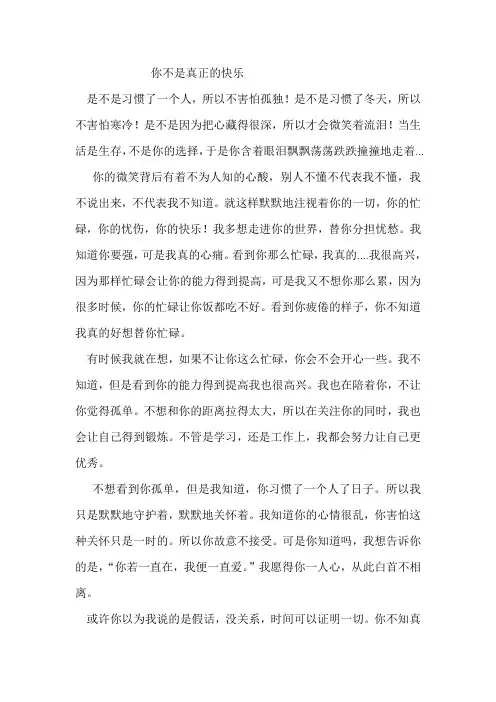 你不是真正的快乐

是不是习惯了一个人，所以不害怕孤独！是不是习惯了冬天，所以不害怕寒冷！是不是因为把心藏得很深，所以才会微笑着流泪！当生活是生存，不是你的选择，于是你含着眼泪飘飘荡荡跌跌撞撞地走着...

你的微笑背后有着不为人知的心酸，别人不懂不代表我不懂，我不说出来，不代表我不知道。就这样默默地注视着你的一切，你的忙碌，你的忧伤，你的快乐！我多想走进你的世界，替你分担忧愁。我知道你要强，可是我真的心痛。看到你那么忙碌，我真的....我很高兴，因为那样忙碌会让你的能力得到提高，可是我又不想你那么累，因为很多时候，你的忙碌让你饭都吃不好。看到你疲倦的样子，你不知道我真的好想替你忙碌。

有时候我就在想，如果不让你这么忙碌，你会不会开心一些。我不知道，但是看到你的能力得到提高我也很高兴。我也在陪着你，不让你觉得孤单。不想和你的距离拉得太大，所以在关注你的同时，我也会让自己得到锻炼。不管是学习，还是工作上，我都会努力让自己更优秀。

不想看到你孤单，但是我知道，你习惯了一个人了日子。所以我只是默默地守护着，默默地关怀着。我知道你的心情很乱，你害怕这种关怀只是一时的。所以你故意不接受。可是你知道吗，我想告诉你的是，“你若一直在，我便一直爱。”我愿得你一人心，从此白首不相离。

或许你以为我说的是假话，没关系，时间可以证明一切。你不知真